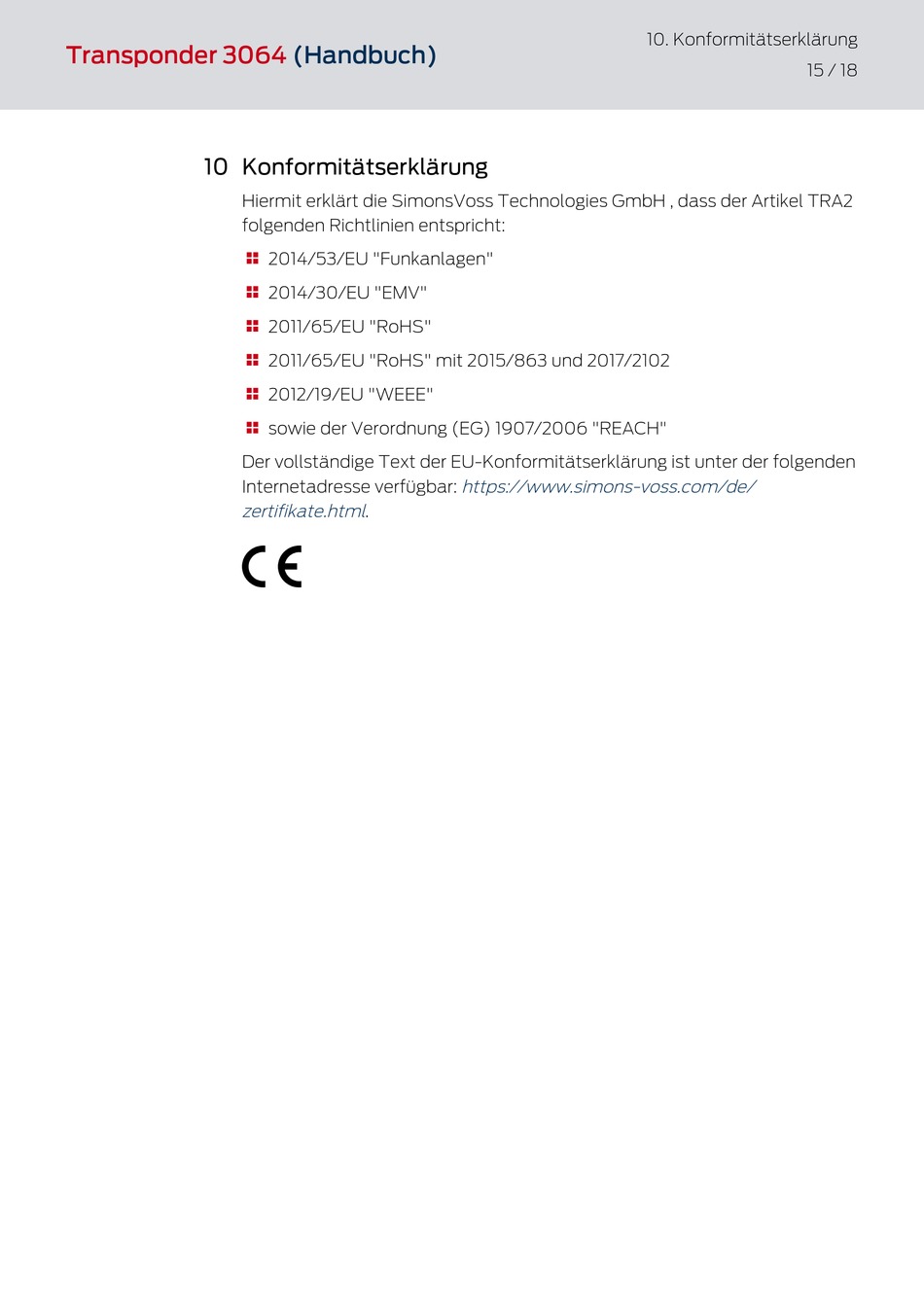 Transponder 3064 (Handbuch)

10. Konformitätserklärung
15 / 18

10 Konformitätserklärung

Hiermit erklärt die SimonsVoss Technologies GmbH , dass der Artikel TRA2 folgenden Richtlinien entspricht:

2014/53/EU "Funkanlagen"

2014/30/EU "EMV"

2011/65/EU "RoHS"

2011/65/EU "RoHS" mit 2015/863 und 2017/2102

2012/19/EU "WEEE"

sowie der Verordnung (EG) 1907/2006 "REACH"

Der vollständige Text der EU-Konformitätserklärung ist unter der folgenden Internetadresse verfügbar: https://www.simons-voss.com/de/zertifikate.html.

CE